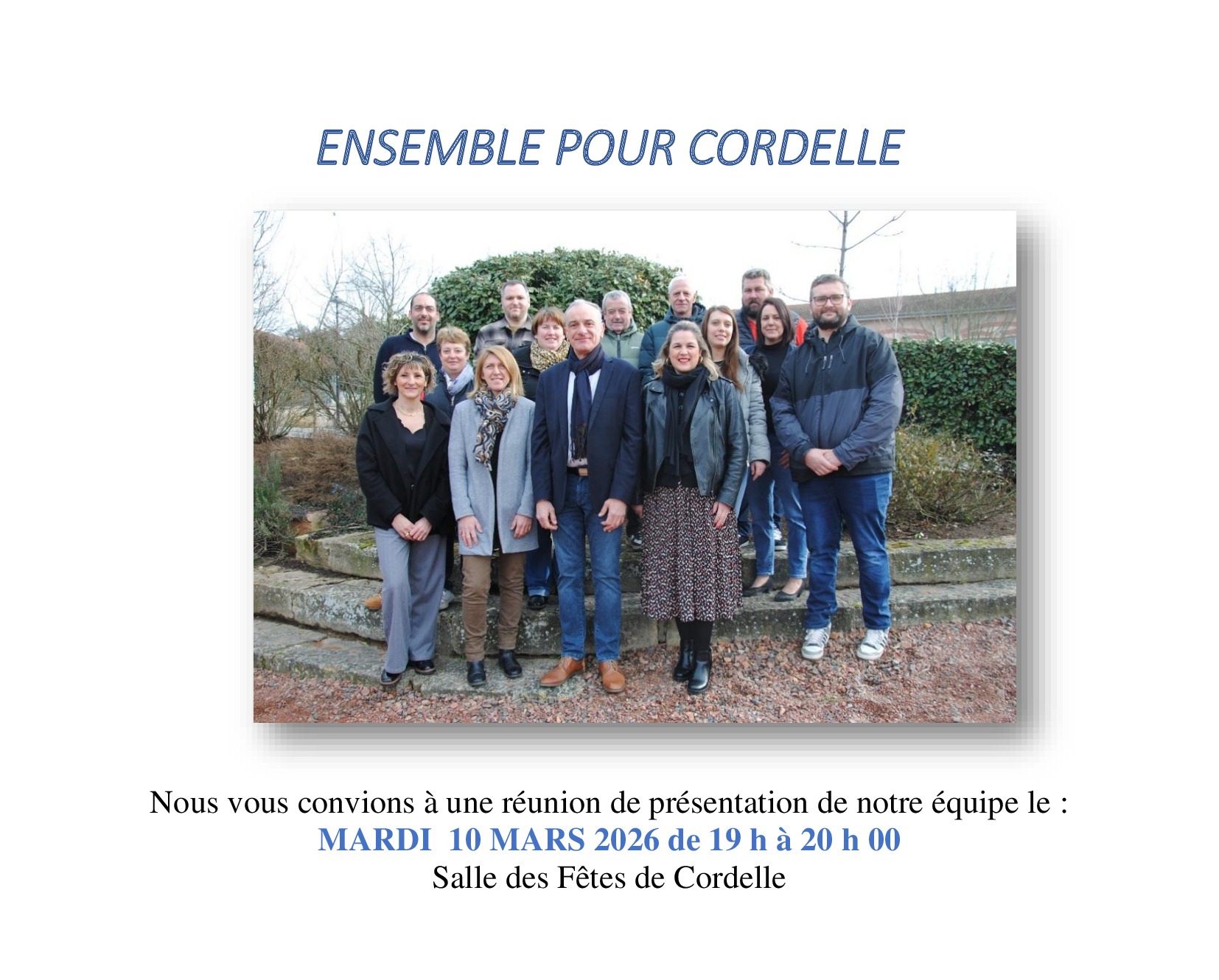 ENSEMBLE POUR CORDELLE

Nous vous convions à une réunion de présentation de notre équipe le :
MARDI 10 MARS 2026 de 19 h à 20 h 00
Salle des Fêtes de Cordelle